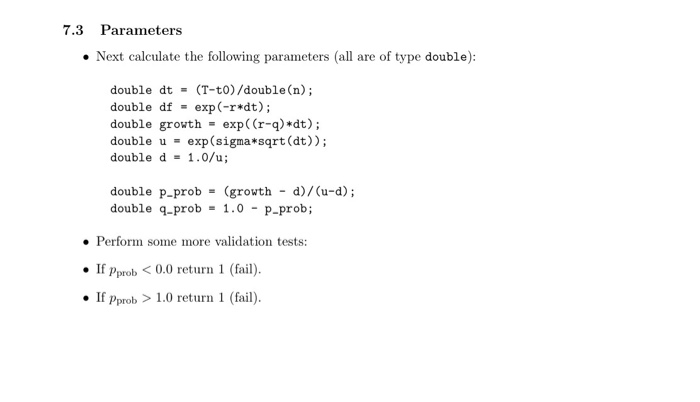 7.3 Parameters

• Next calculate the following parameters (all are of type double):

double dt = (T-t0)/double(n);
double df = exp(-r*dt);
double growth = exp((r-q)*dt);
double u = exp(sigma*sqrt(dt));
double d = 1.0/u;

double p_prob = (growth - d)/(u-d);
double q_prob = 1.0 - p_prob;

• Perform some more validation tests:

• If $p_{\text{prob}} < 0.0$ return 1 (fail).

• If $p_{\text{prob}} > 1.0$ return 1 (fail).